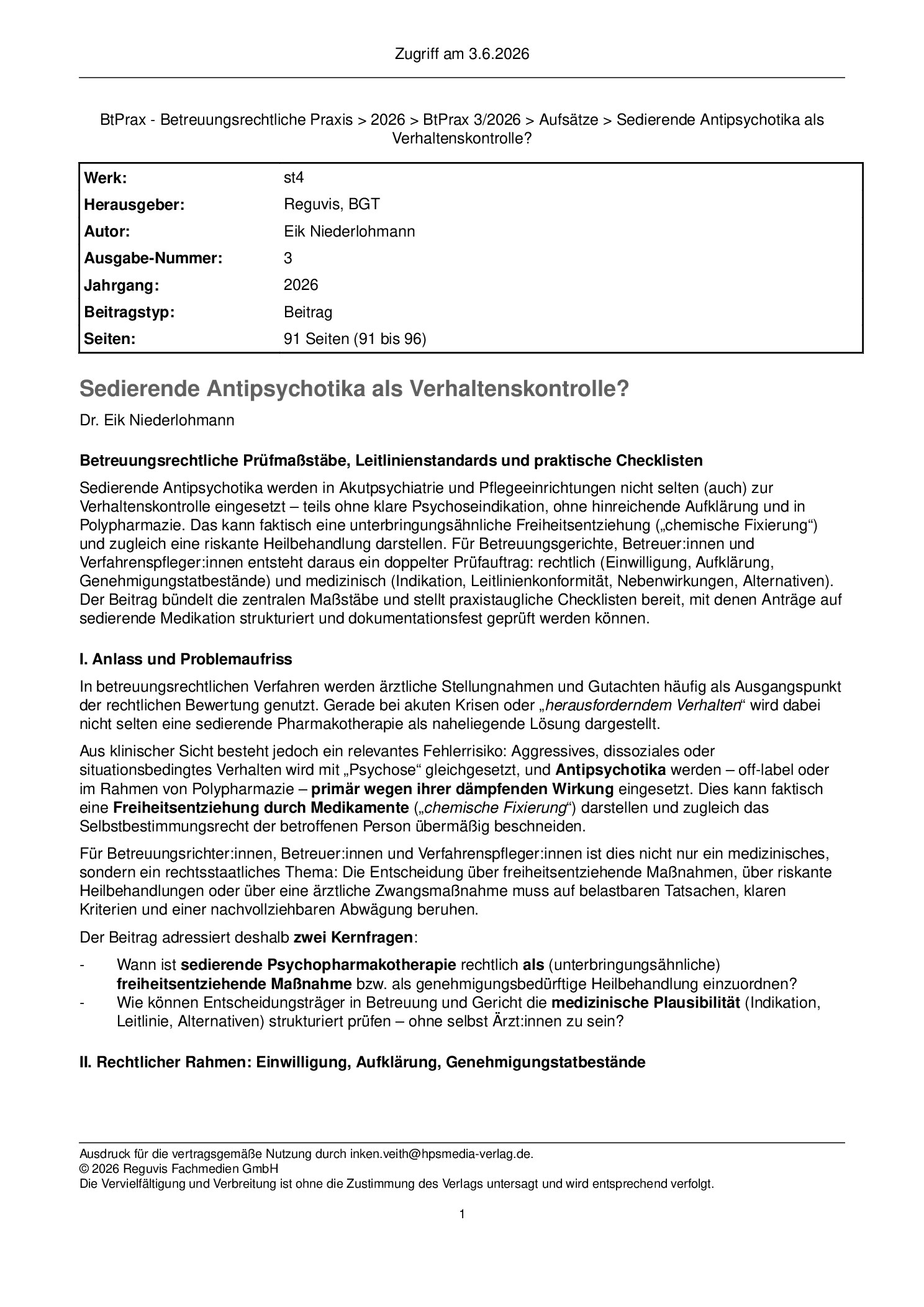 Zugriff am 3.6.2026

BtPrax - Betreuungsrechtliche Praxis > 2026 > BtPrax 3/2026 > Aufsätze > Sedierende Antipsychotika als Verhaltenskontrolle?

Werk: st4
Herausgeber: Reguvis, BGT
Autor: Eik Niederlohmann
Ausgabe-Nummer: 3
Jahrgang: 2026
Beitragstyp: Beitrag
Seiten: 91 Seiten (91 bis 96)

Sedierende Antipsychotika als Verhaltenskontrolle?

Dr. Eik Niederlohmann

Betreuungsrechtliche Prüfmaßstäbe, Leitlinienstandards und praktische Checklisten

Sedierende Antipsychotika werden in Akutpsychiatrie und Pflegeeinrichtungen nicht selten (auch) zur Verhaltenskontrolle eingesetzt – teils ohne klare Psychoseindikation, ohne hinreichende Aufklärung und in Polypharmazie. Das kann faktisch eine unterbringungsähnliche Freiheitsentziehung („chemische Fixierung“) und zugleich eine riskante Heilbehandlung darstellen. Für Betreuungsgerichte, Betreuer:innen und Verfahrenspfleger:innen entsteht daraus ein doppelter Prüfauftrag: rechtlich (Einwilligung, Aufklärung, Genehmigungstatbestände) und medizinisch (Indikation, Leitlinienkonformität, Nebenwirkungen, Alternativen). Der Beitrag bündelt die zentralen Maßstäbe und stellt praxistaugliche Checklisten bereit, mit denen Anträge auf sedierende Medikation strukturiert und dokumentationsfest geprüft werden können.

I. Anlass und Problemaufriss

In betreuungsrechtlichen Verfahren werden ärztliche Stellungnahmen und Gutachten häufig als Ausgangspunkt der rechtlichen Bewertung genutzt. Gerade bei akuten Krisen oder „herausforderndem Verhalten“ wird dabei nicht selten eine sedierende Pharmakotherapie als naheliegende Lösung dargestellt.

Aus klinischer Sicht besteht jedoch ein relevantes Fehlerrisiko: Aggressives, dissoziales oder situationsbedingtes Verhalten wird mit „Psychose“ gleichgesetzt, und Antipsychotika werden – off-label oder im Rahmen von Polypharmazie – primär wegen ihrer dämpfenden Wirkung eingesetzt. Dies kann faktisch eine Freiheitsentziehung durch Medikamente („chemische Fixierung“) darstellen und zugleich das Selbstbestimmungsrecht der betroffenen Person übermäßig beschneiden.

Für Betreuungsrichter:innen, Betreuer:innen und Verfahrenspfleger:innen ist dies nicht nur ein medizinisches, sondern ein rechtsstaatliches Thema: Die Entscheidung über freiheitsentziehende Maßnahmen, über riskante Heilbehandlungen oder über eine ärztliche Zwangsmaßnahme muss auf belastbaren Tatsachen, klaren Kriterien und einer nachvollziehbaren Abwägung beruhen.

Der Beitrag adressiert deshalb zwei Kernfragen:

- Wann ist sedierende Psychopharmakotherapie rechtlich als (unterbringungsähnliche) freiheitsentziehende Maßnahme bzw. als genehmigungsbedürftige Heilbehandlung einzuordnen?
- Wie können Entscheidungsträger in Betreuung und Gericht die medizinische Plausibilität (Indikation, Leitlinie, Alternativen) strukturiert prüfen – ohne selbst Ärzt:innen zu sein?

II. Rechtlicher Rahmen: Einwilligung, Aufklärung, Genehmigungstatbestände

Ausdruck für die vertragsgemäße Nutzung durch inken.veith@hpsmedia-verlag.de.
© 2026 Reguvis Fachmedien GmbH
Die Vervielfältigung und Verbreitung ist ohne die Zustimmung des Verlags untersagt und wird entsprechend verfolgt.

1